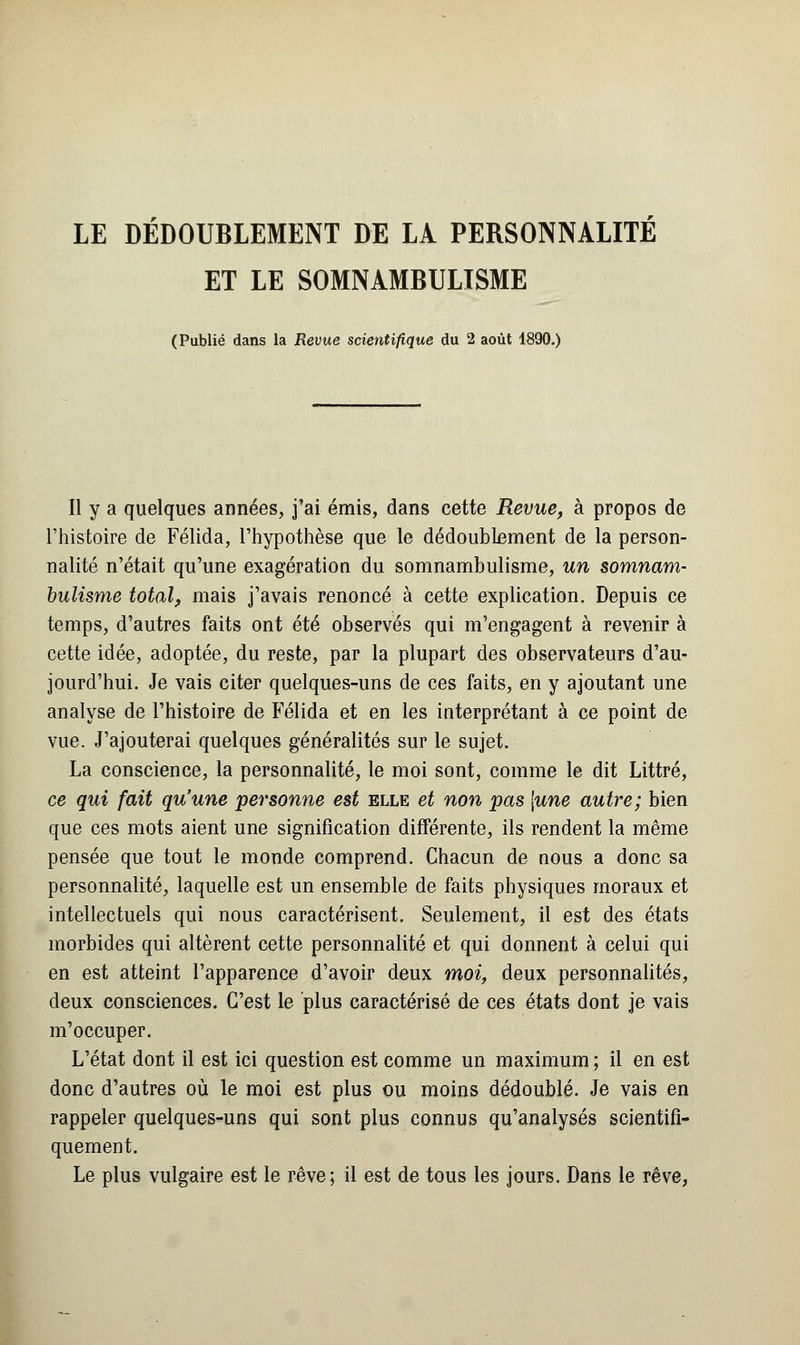 LE DÉDOUBLEMENT DE LA PERSONNALITÉ ET LE SOMNAMBULISME

(Publié dans la Revue scientifique du 2 août 1890.)

Il y a quelques années, j'ai émis, dans cette Revue, à propos de l'histoire de Félida, l'hypothèse que le dédoublement de la personnalité n'était qu'une exagération du somnambulisme, un somnambulisme total, mais j'avais renoncé à cette explication. Depuis ce temps, d'autres faits ont été observés qui m'engagent à revenir à cette idée, adoptée, du reste, par la plupart des observateurs d'aujourd'hui. Je vais citer quelques-uns de ces faits, en y ajoutant une analyse de l'histoire de Félida et en les interprétant à ce point de vue. J'ajouterai quelques généralités sur le sujet.

La conscience, la personnalité, le moi sont, comme le dit Littré, ce qui fait qu'une personne est ELLE et non pas [une autre; bien que ces mots aient une signification différente, ils rendent la même pensée que tout le monde comprend. Chacun de nous a donc sa personnalité, laquelle est un ensemble de faits physiques moraux et intellectuels qui nous caractérisent. Seulement, il est des états morbides qui altèrent cette personnalité et qui donnent à celui qui en est atteint l'apparence d'avoir deux moi, deux personnalités, deux consciences. C'est le plus caractérisé de ces états dont je vais m'occuper.

L'état dont il est ici question est comme un maximum; il en est donc d'autres où le moi est plus ou moins dédoublé. Je vais en rappeler quelques-uns qui sont plus connus qu'analysés scientifiquement.

Le plus vulgaire est le rêve; il est de tous les jours. Dans le rêve,